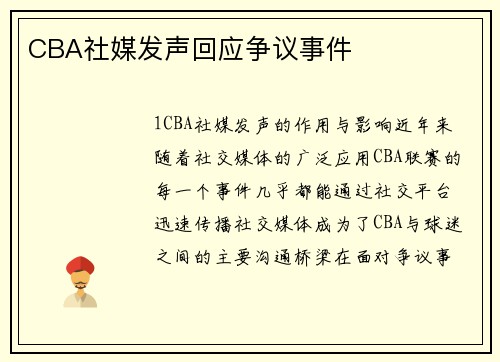 CBA社媒发声回应争议事件

1CBA社媒发声的作用与影响近年来随着社交媒体的广泛应用CBA联赛的每一个事件几乎都能通过社交平台迅速传播社交媒体成为了CBA与球迷之间的主要沟通桥梁在面对争议事